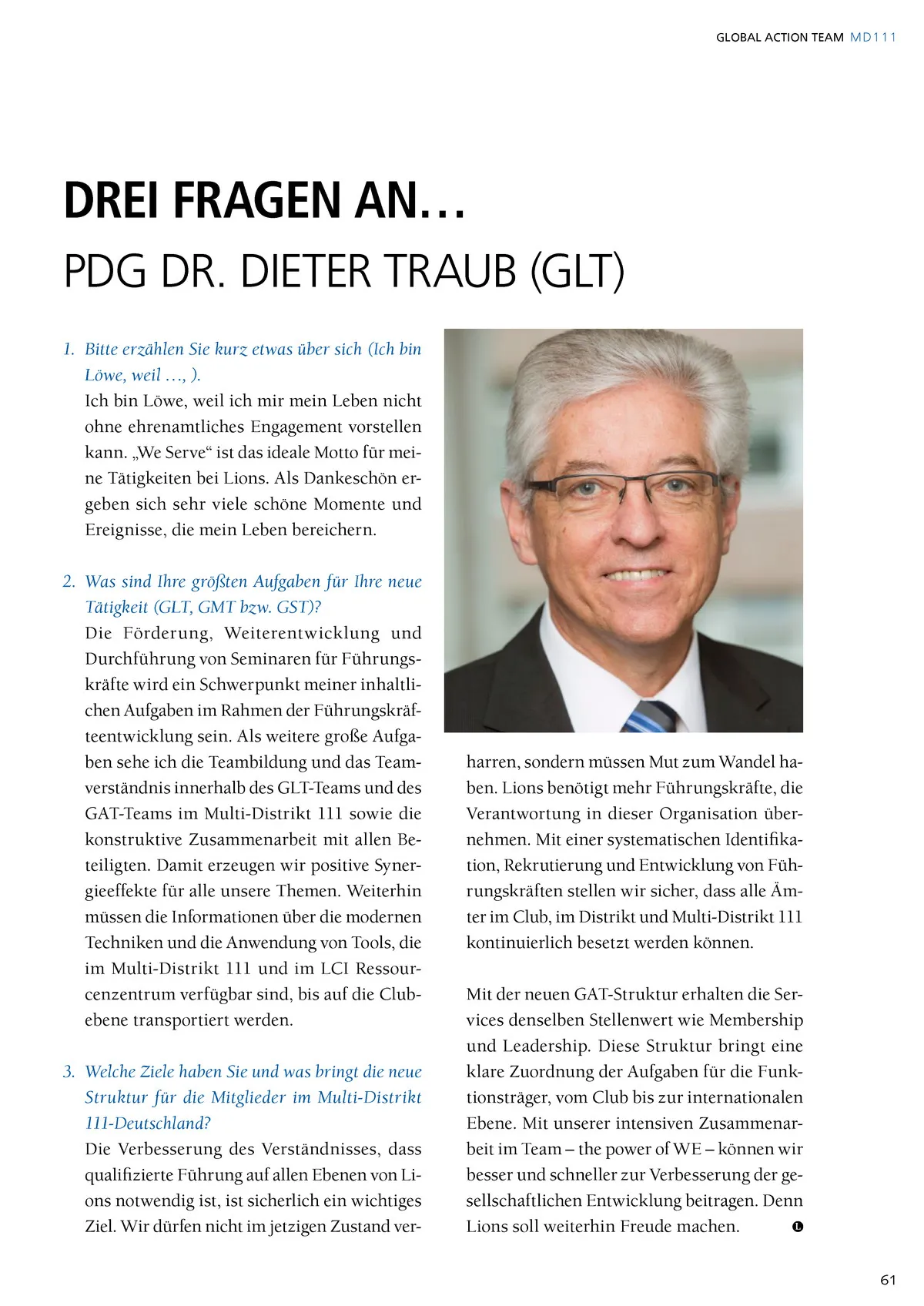 GLOBAL ACTION TEAM MD111

DREI FRAGEN AN…
PDG DR. DIETER TRAUB (GLT)

1. Bitte erzählen Sie kurz etwas über sich (Ich bin Löwe, weil …, ).
Ich bin Löwe, weil ich mir mein Leben nicht ohne ehrenamtliches Engagement vorstellen kann. „We Serve“ ist das ideale Motto für meine Tätigkeiten bei Lions. Als Dankeschön ergeben sich sehr viele schöne Momente und Ereignisse, die mein Leben bereichern.

2. Was sind Ihre größten Aufgaben für Ihre neue Tätigkeit (GLT, GMT bzw. GST)?
Die Förderung, Weiterentwicklung und Durchführung von Seminaren für Führungskräfte wird ein Schwerpunkt meiner inhaltlichen Aufgaben im Rahmen der Führungskräfteentwicklung sein. Als weitere große Aufgaben sehe ich die Teambildung und das Teamverständnis innerhalb des GLT-Teams und des GAT-Teams im Multi-Distrikt 111 sowie die konstruktive Zusammenarbeit mit allen Beteiligten. Damit erzeugen wir positive Synergieeffekte für alle unsere Themen. Weiterhin müssen die Informationen über die modernen Techniken und die Anwendung von Tools, die im Multi-Distrikt 111 und im LCI Ressourcenzentrum verfügbar sind, bis auf die Clubebene transportiert werden.

3. Welche Ziele haben Sie und was bringt die neue Struktur für die Mitglieder im Multi-Distrikt 111-Deutschland?
Die Verbesserung des Verständnisses, dass qualifizierte Führung auf allen Ebenen von Lions notwendig ist, ist sicherlich ein wichtiges Ziel. Wir dürfen nicht im jetzigen Zustand verharren, sondern müssen Mut zum Wandel haben. Lions benötigt mehr Führungskräfte, die Verantwortung in dieser Organisation übernehmen. Mit einer systematischen Identifikation, Rekrutierung und Entwicklung von Führungskräften stellen wir sicher, dass alle Ämter im Club, im Distrikt und Multi-Distrikt 111 kontinuierlich besetzt werden können.

Mit der neuen GAT-Struktur erhalten die Services denselben Stellenwert wie Membership und Leadership. Diese Struktur bringt eine klare Zuordnung der Aufgaben für die Funktionsträger, vom Club bis zur internationalen Ebene. Mit unserer intensiven Zusammenarbeit im Team – the power of WE – können wir besser und schneller zur Verbesserung der gesellschaftlichen Entwicklung beitragen. Denn Lions soll weiterhin Freude machen.

61